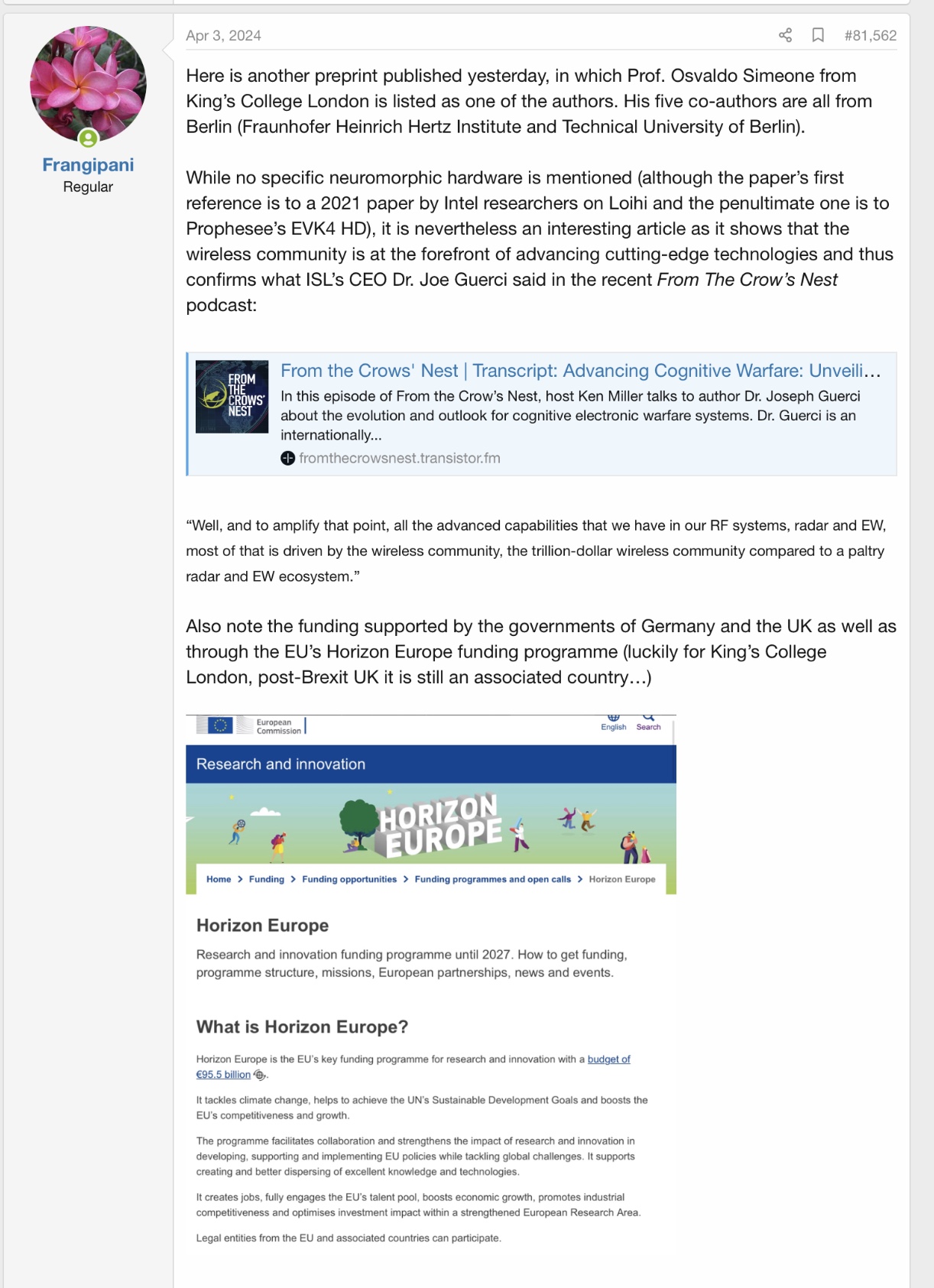 Frangipani
Regular

Apr 3, 2024

#81,562

Here is another preprint published yesterday, in which Prof. Osvaldo Simeone from King's College London is listed as one of the authors. His five co-authors are all from Berlin (Fraunhofer Heinrich Hertz Institute and Technical University of Berlin).

While no specific neuromorphic hardware is mentioned (although the paper's first reference is to a 2021 paper by Intel researchers on Loihi and the penultimate one is to Prophesee's EVK4 HD), it is nevertheless an interesting article as it shows that the wireless community is at the forefront of advancing cutting-edge technologies and thus confirms what ISL's CEO Dr. Joe Guerci said in the recent From The Crow's Nest podcast:

FROM THE CROWS' NEST

From the Crows' Nest | Transcript: Advancing Cognitive Warfare: Unveili…
In this episode of From the Crow's Nest, host Ken Miller talks to author Dr. Joseph Guerci about the evolution and outlook for cognitive electronic warfare systems. Dr. Guerci is an internationally...
fromthecrowsnest.transistor.fm

"Well, and to amplify that point, all the advanced capabilities that we have in our RF systems, radar and EW, most of that is driven by the wireless community, the trillion-dollar wireless community compared to a paltry radar and EW ecosystem."

Also note the funding supported by the governments of Germany and the UK as well as through the EU's Horizon Europe funding programme (luckily for King's College London, post-Brexit UK it is still an associated country…)

European Commission
English Search

Research and innovation

HORIZON EUROPE

Home > Funding > Funding opportunities > Funding programmes and open calls > Horizon Europe

Horizon Europe

Research and innovation funding programme until 2027. How to get funding, programme structure, missions, European partnerships, news and events.

What is Horizon Europe?

Horizon Europe is the EU's key funding programme for research and innovation with a budget of €95.5 billion.

It tackles climate change, helps to achieve the UN's Sustainable Development Goals and boosts the EU's competitiveness and growth.

The programme facilitates collaboration and strengthens the impact of research and innovation in developing, supporting and implementing EU policies while tackling global challenges. It supports creating and better dispersing of excellent knowledge and technologies.

It creates jobs, fully engages the EU's talent pool, boosts economic growth, promotes industrial competitiveness and optimises investment impact within a strengthened European Research Area.

Legal entities from the EU and associated countries can participate.